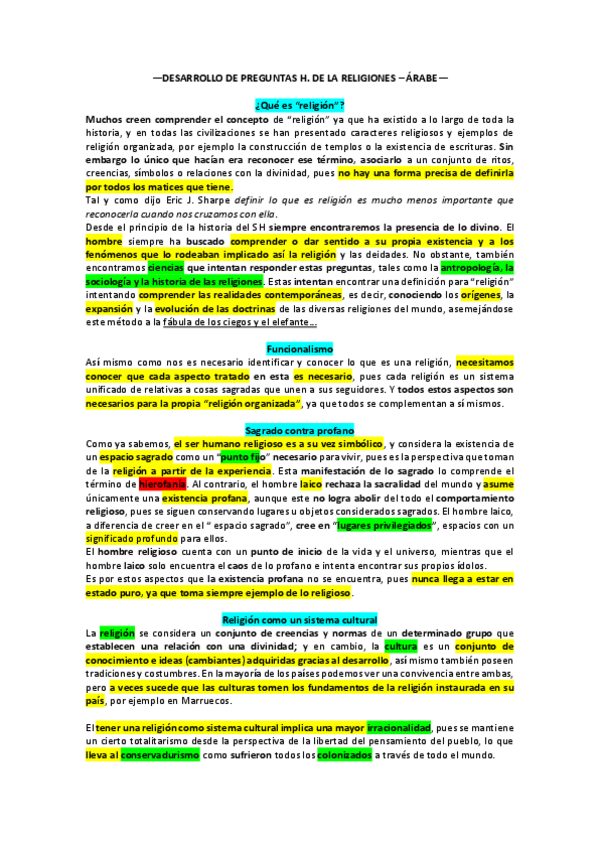 —DESARROLLO DE PREGUNTAS H. DE LA RELIGIONES –ÁRABE—

¿Qué es "religión"?

Muchos creen comprender el concepto de "religión" ya que ha existido a lo largo de toda la historia, y en todas las civilizaciones se han presentado caracteres religiosos y ejemplos de religión organizada, por ejemplo la construcción de templos o la existencia de escrituras. Sin embargo lo único que hacían era reconocer ese término, asociarlo a un conjunto de ritos, creencias, símbolos o relaciones con la divinidad, pues no hay una forma precisa de definirla por todos los matices que tiene.

Tal y como dijo Eric J. Sharpe definir lo que es religión es mucho menos importante que reconocerla cuando nos cruzamos con ella.

Desde el principio de la historia del SH siempre encontraremos la presencia de lo divino. El hombre siempre ha buscado comprender o dar sentido a su propia existencia y a los fenómenos que lo rodeaban implicado así la religión y las deidades. No obstante, también encontramos ciencias que intentan responder estas preguntas, tales como la antropología, la sociología y la historia de las religiones. Estas intentan encontrar una definición para "religión" intentando comprender las realidades contemporáneas, es decir, conociendo los orígenes, la expansión y la evolución de las doctrinas de las diversas religiones del mundo, asemejándose este método a la fábula de los ciegos y el elefante...

Funcionalismo

Así mismo como nos es necesario identificar y conocer lo que es una religión, necesitamos conocer que cada aspecto tratado en esta es necesario, pues cada religión es un sistema unificado de relativas a cosas sagradas que unen a sus seguidores. Y todos estos aspectos son necesarios para la propia "religión organizada", ya que todos se complementan a sí mismos.

Sagrado contra profano

Como ya sabemos, el ser humano religioso es a su vez simbólico, y considera la existencia de un espacio sagrado como un "punto fijo" necesario para vivir, pues es la perspectiva que toman de la religión a partir de la experiencia. Esta manifestación de lo sagrado lo comprende el término de hierofanía. Al contrario, el hombre laico rechaza la sacralidad del mundo y asume únicamente una existencia profana, aunque este no logra abolir del todo el comportamiento religioso, pues se siguen conservando lugares u objetos considerados sagrados. El hombre laico, a diferencia de creer en el " espacio sagrado", cree en "lugares privilegiados", espacios con un significado profundo para ellos.

El hombre religioso cuenta con un punto de inicio de la vida y el universo, mientras que el hombre laico solo encuentra el caos de lo profano e intenta encontrar sus propios ídolos.

Es por estos aspectos que la existencia profana no se encuentra, pues nunca llega a estar en estado puro, ya que toma siempre ejemplo de lo religioso.

Religión como un sistema cultural

La religión se considera un conjunto de creencias y normas de un determinado grupo que establecen una relación con una divinidad; y en cambio, la cultura es un conjunto de conocimiento e ideas (cambiantes) adquiridas gracias al desarrollo, así mismo también poseen tradiciones y costumbres. En la mayoría de los países podemos ver una convivencia entre ambas, pero a veces sucede que las culturas tomen los fundamentos de la religión instaurada en su país, por ejemplo en Marruecos.

El tener una religión como sistema cultural implica una mayor irracionalidad, pues se mantiene un cierto totalitarismo desde la perspectiva de la libertad del pensamiento del pueblo, lo que lleva al conservadurismo como sufrieron todos los colonizados a través de todo el mundo.